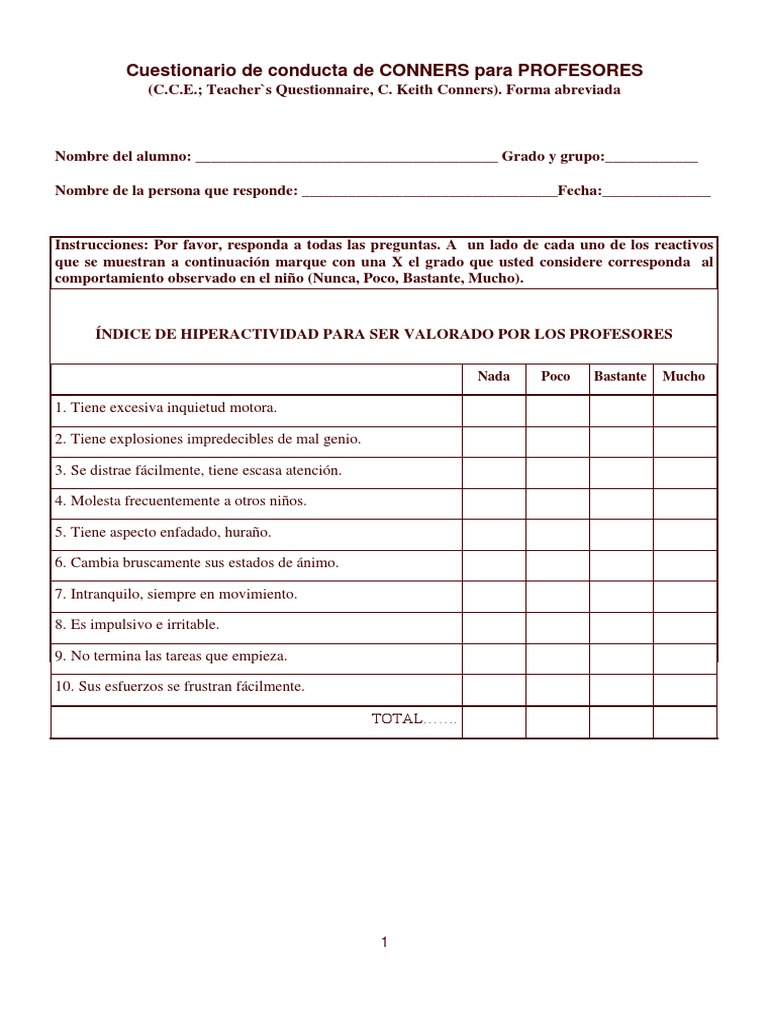 Cuestionario de conducta de CONNERS para PROFESORES
(C.C.E.; Teacher`s Questionnaire, C. Keith Conners). Forma abreviada

Nombre del alumno: ________________________________________ Grado y grupo:____________

Nombre de la persona que responde: __________________________________Fecha:______________

Instrucciones: Por favor, responda a todas las preguntas. A un lado de cada uno de los reactivos que se muestran a continuación marque con una X el grado que usted considere corresponda al comportamiento observado en el niño (Nunca, Poco, Bastante, Mucho).

ÍNDICE DE HIPERACTIVIDAD PARA SER VALORADO POR LOS PROFESORES

| | Nada | Poco | Bastante | Mucho |
|---|---|---|---|---|
| 1. Tiene excesiva inquietud motora. | | | | |
| 2. Tiene explosiones impredecibles de mal genio. | | | | |
| 3. Se distrae fácilmente, tiene escasa atención. | | | | |
| 4. Molesta frecuentemente a otros niños. | | | | |
| 5. Tiene aspecto enfadado, huraño. | | | | |
| 6. Cambia bruscamente sus estados de ánimo. | | | | |
| 7. Intranquilo, siempre en movimiento. | | | | |
| 8. Es impulsivo e irritable. | | | | |
| 9. No termina las tareas que empieza. | | | | |
| 10. Sus esfuerzos se frustran fácilmente. | | | | |
| TOTAL……. | | | | |

1